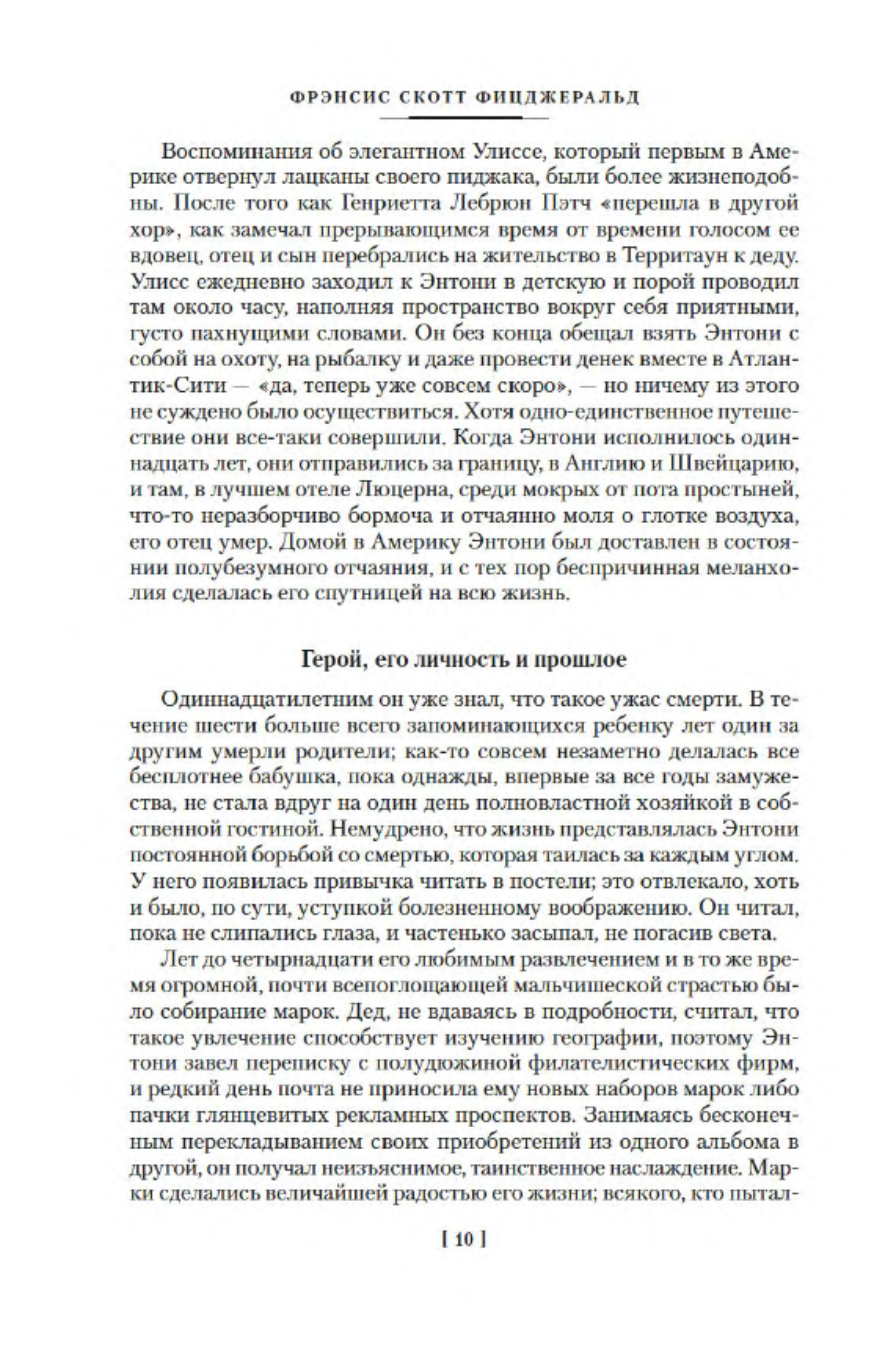 ФРЭНСИС СКОТТ ФИЦДЖЕРАЛЬД

Воспоминания об элегантном Улиссе, который первым в Америке отвернул лацканы своего пиджака, были более жизнеподобны. После того как Генриетта Лебрюн Пэтч «перешла в другой хор», как замечал прерывающимся время от времени голосом ее вдовец, отец и сын перебрались на жительство в Территаун к деду. Улисс ежедневно заходил к Энтони в детскую и порой проводил там около часу, наполняя пространство вокруг себя приятными, густо пахнущими словами. Он без конца обещал взять Энтони с собой на охоту, на рыбалку и даже провести денек вместе в Атлантик-Сити — «да, теперь уже совсем скоро», — но ничему из этого не суждено было осуществиться. Хотя одно-единственное путешествие они все-таки совершили. Когда Энтони исполнилось одиннадцать лет, они отправились за границу, в Англию и Швейцарию, и там, в лучшем отеле Люцерна, среди мокрых от пота простыней, что-то неразборчиво бормоча и отчаянно моля о глотке воздуха, его отец умер. Домой в Америку Энтони был доставлен в состоянии полубезумного отчаяния, и с тех пор беспричинная меланхолия сделалась его спутницей на всю жизнь.

Герой, его личность и прошлое

Одиннадцатилетним он уже знал, что такое ужас смерти. В течение шести больше всего запоминающихся ребенку лет один за другим умерли родители; как-то совсем незаметно делалась все бесплотнее бабушка, пока однажды, впервые за все годы замужества, не стала вдруг на один день полновластной хозяйкой в собственной гостиной. Немудрено, что жизнь представлялась Энтони постоянной борьбой со смертью, которая таилась за каждым углом. У него появилась привычка читать в постели; это отвлекало, хоть и было, по сути, уступкой болезненному воображению. Он читал, пока не слипались глаза, и частенько засыпал, не погасив света.

Лет до четырнадцати его любимым развлечением и в то же время огромной, почти всепоглощающей мальчишеской страстью было собирание марок. Дед, не вдаваясь в подробности, считал, что такое увлечение способствует изучению географии, поэтому Энтони завел переписку с полудюжиной филателистических фирм, и редкий день почта не приносила ему новых наборов марок либо пачки глянцевитых рекламных проспектов. Занимаясь бесконечным перекладыванием своих приобретений из одного альбома в другой, он получал неизъяснимое, таинственное наслаждение. Марки сделались величайшей радостью его жизни; всякого, кто пытал-

[ 10 ]